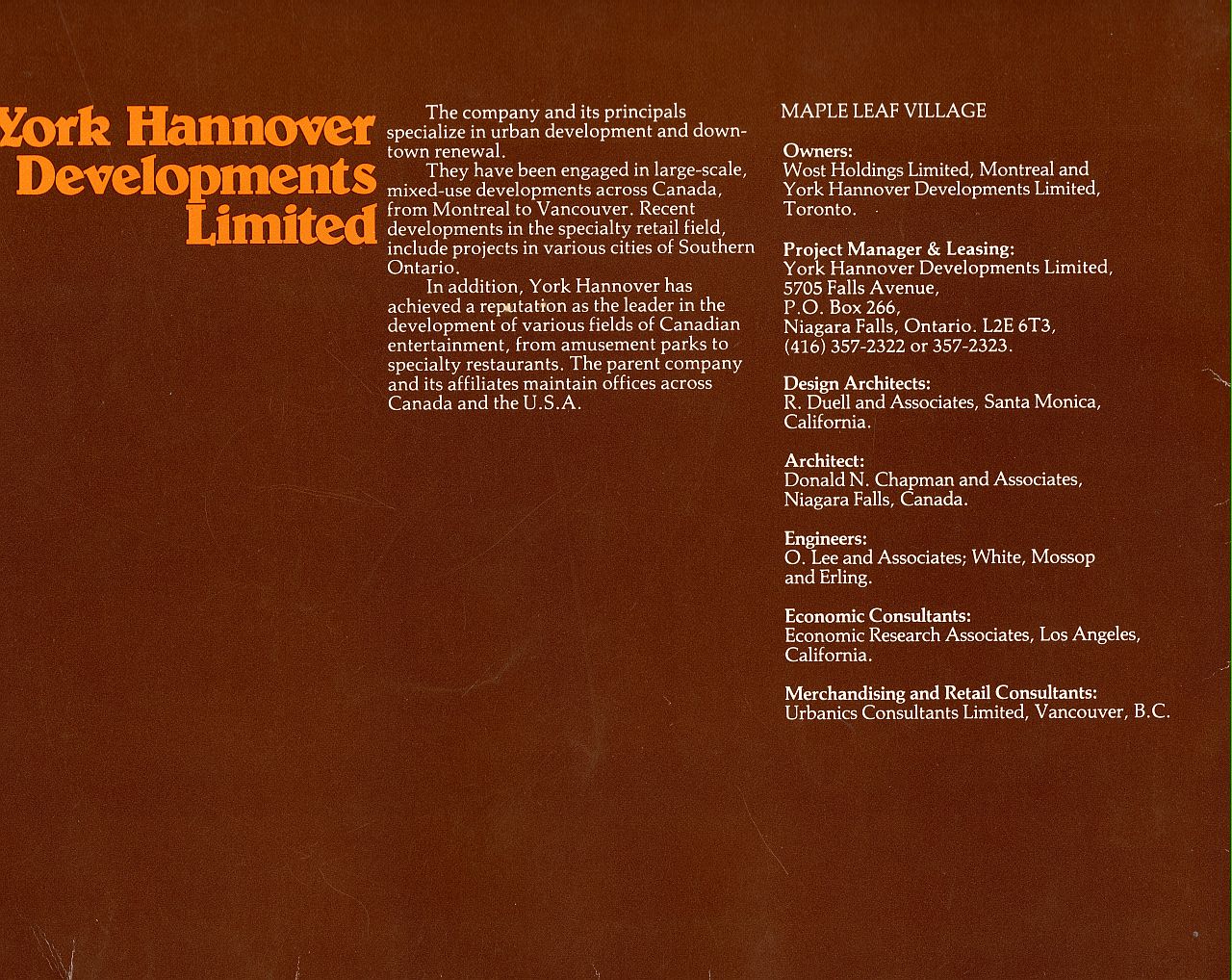 York Hannover Developments Limited

The company and its principals specialize in urban development and downtown renewal.

They have been engaged in large-scale, mixed-use developments across Canada, from Montreal to Vancouver. Recent developments in the specialty retail field, include projects in various cities of Southern Ontario.

In addition, York Hannover has achieved a reputation as the leader in the development of various fields of Canadian entertainment, from amusement parks to specialty restaurants. The parent company and its affiliates maintain offices across Canada and the U.S.A.

MAPLE LEAF VILLAGE

Owners:
Wost Holdings Limited, Montreal and York Hannover Developments Limited, Toronto.

Project Manager & Leasing:
York Hannover Developments Limited, 5705 Falls Avenue, P.O. Box 266, Niagara Falls, Ontario. L2E 6T3, (416) 357-2322 or 357-2323.

Design Architects:
R. Duell and Associates, Santa Monica, California.

Architect:
Donald N. Chapman and Associates, Niagara Falls, Canada.

Engineers:
O. Lee and Associates; White, Mossop and Erling.

Economic Consultants:
Economic Research Associates, Los Angeles, California.

Merchandising and Retail Consultants:
Urbanics Consultants Limited, Vancouver, B.C.